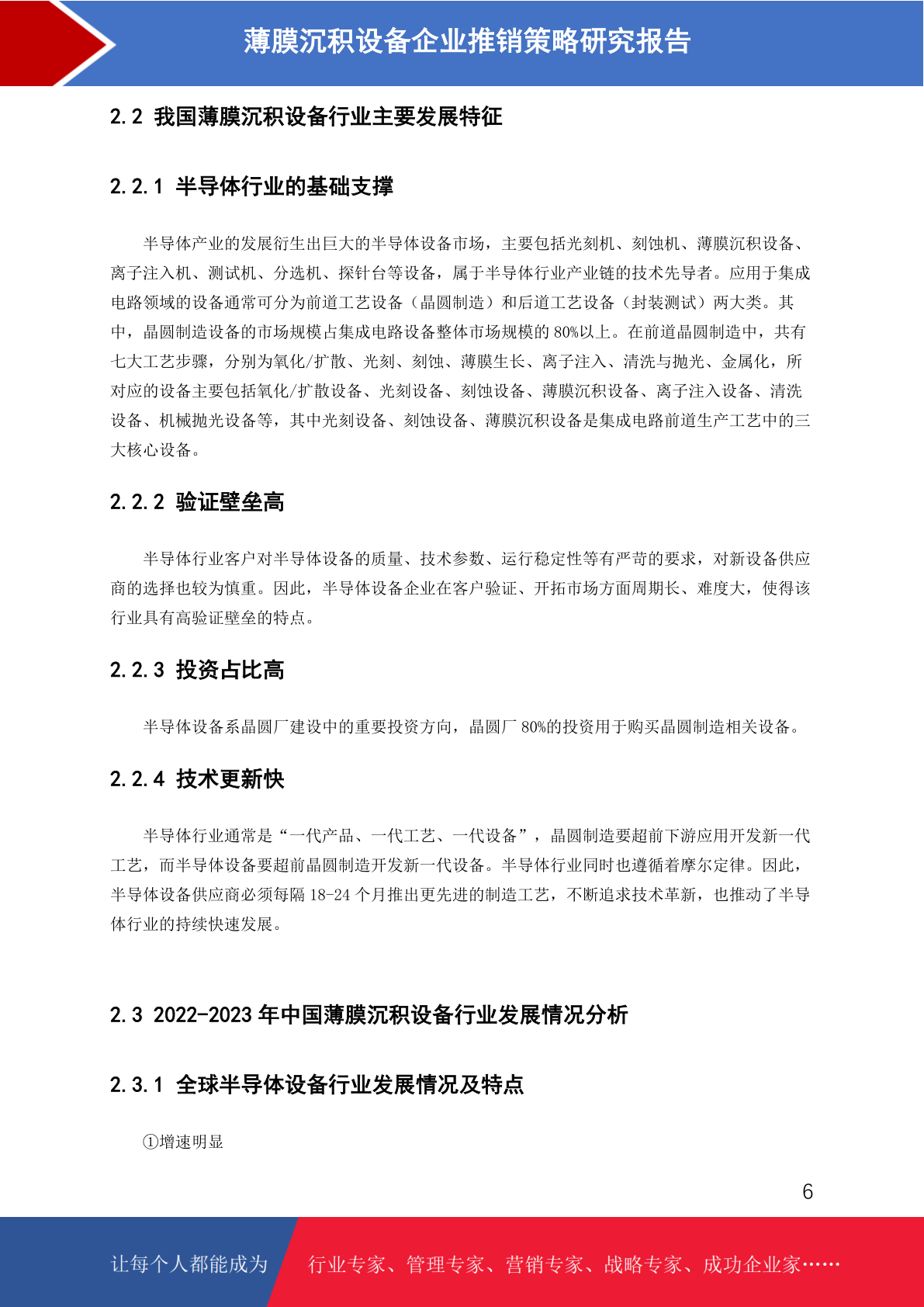 薄膜沉积设备企业推销策略研究报告

2.2 我国薄膜沉积设备行业主要发展特征

2.2.1 半导体行业的基础支撑

半导体产业的发展衍生出巨大的半导体设备市场，主要包括光刻机、刻蚀机、薄膜沉积设备、离子注入机、测试机、分选机、探针台等设备，属于半导体行业产业链的技术先导者。应用于集成电路领域的设备通常可分为前道工艺设备（晶圆制造）和后道工艺设备（封装测试）两大类。其中，晶圆制造设备的市场规模占集成电路设备整体市场规模的 80%以上。在前道晶圆制造中，共有七大工艺步骤，分别为氧化/扩散、光刻、刻蚀、薄膜生长、离子注入、清洗与抛光、金属化，所对应的设备主要包括氧化/扩散设备、光刻设备、刻蚀设备、薄膜沉积设备、离子注入设备、清洗设备、机械抛光设备等，其中光刻设备、刻蚀设备、薄膜沉积设备是集成电路前道生产工艺中的三大核心设备。

2.2.2 验证壁垒高

半导体行业客户对半导体设备的质量、技术参数、运行稳定性等有严苛的要求，对新设备供应商的选择也较为慎重。因此，半导体设备企业在客户验证、开拓市场方面周期长、难度大，使得该行业具有高验证壁垒的特点。

2.2.3 投资占比高

半导体设备系晶圆厂建设中的重要投资方向，晶圆厂 80%的投资用于购买晶圆制造相关设备。

2.2.4 技术更新快

半导体行业通常是“一代产品、一代工艺、一代设备”，晶圆制造要超前下游应用开发新一代工艺，而半导体设备要超前晶圆制造开发新一代设备。半导体行业同时也遵循着摩尔定律。因此，半导体设备供应商必须每隔 18-24 个月推出更先进的制造工艺，不断追求技术革新，也推动了半导体行业的持续快速发展。

2.3 2022-2023 年中国薄膜沉积设备行业发展情况分析

2.3.1 全球半导体设备行业发展情况及特点

①增速明显

6

让每个人都能成为 行业专家、管理专家、营销专家、战略专家、成功企业家……